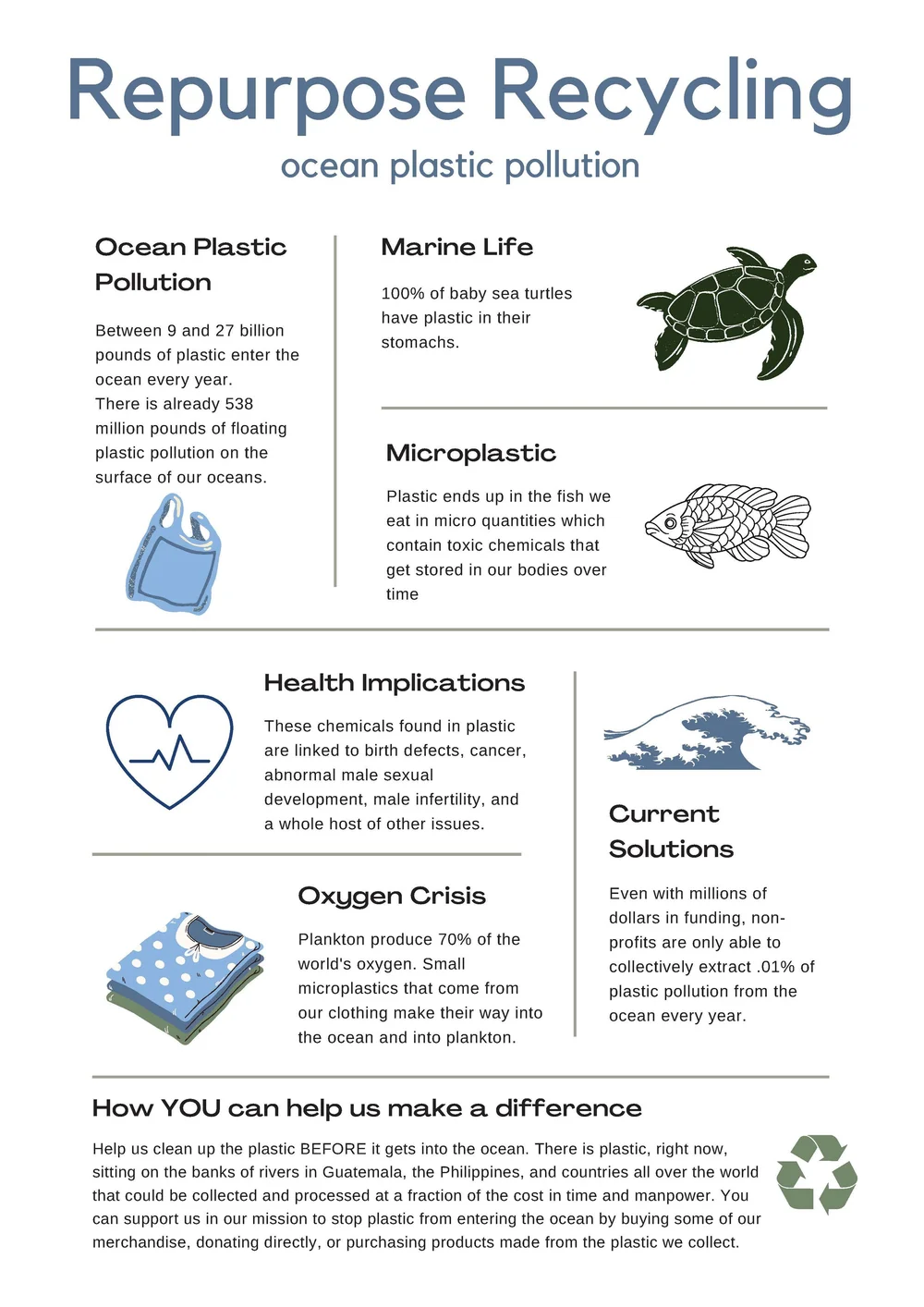 Repurpose Recycling
ocean plastic pollution

Ocean Plastic Pollution

Between 9 and 27 billion pounds of plastic enter the ocean every year.
There is already 538 million pounds of floating plastic pollution on the surface of our oceans.

Marine Life

100% of baby sea turtles have plastic in their stomachs.

Microplastic

Plastic ends up in the fish we eat in micro quantities which contain toxic chemicals that get stored in our bodies over time

Health Implications

These chemicals found in plastic are linked to birth defects, cancer, abnormal male sexual development, male infertility, and a whole host of other issues.

Oxygen Crisis

Plankton produce 70% of the world's oxygen. Small microplastics that come from our clothing make their way into the ocean and into plankton.

Current Solutions

Even with millions of dollars in funding, non-profits are only able to collectively extract .01% of plastic pollution from the ocean every year.

How YOU can help us make a difference

Help us clean up the plastic BEFORE it gets into the ocean. There is plastic, right now, sitting on the banks of rivers in Guatemala, the Philippines, and countries all over the world that could be collected and processed at a fraction of the cost in time and manpower. You can support us in our mission to stop plastic from entering the ocean by buying some of our merchandise, donating directly, or purchasing products made from the plastic we collect.